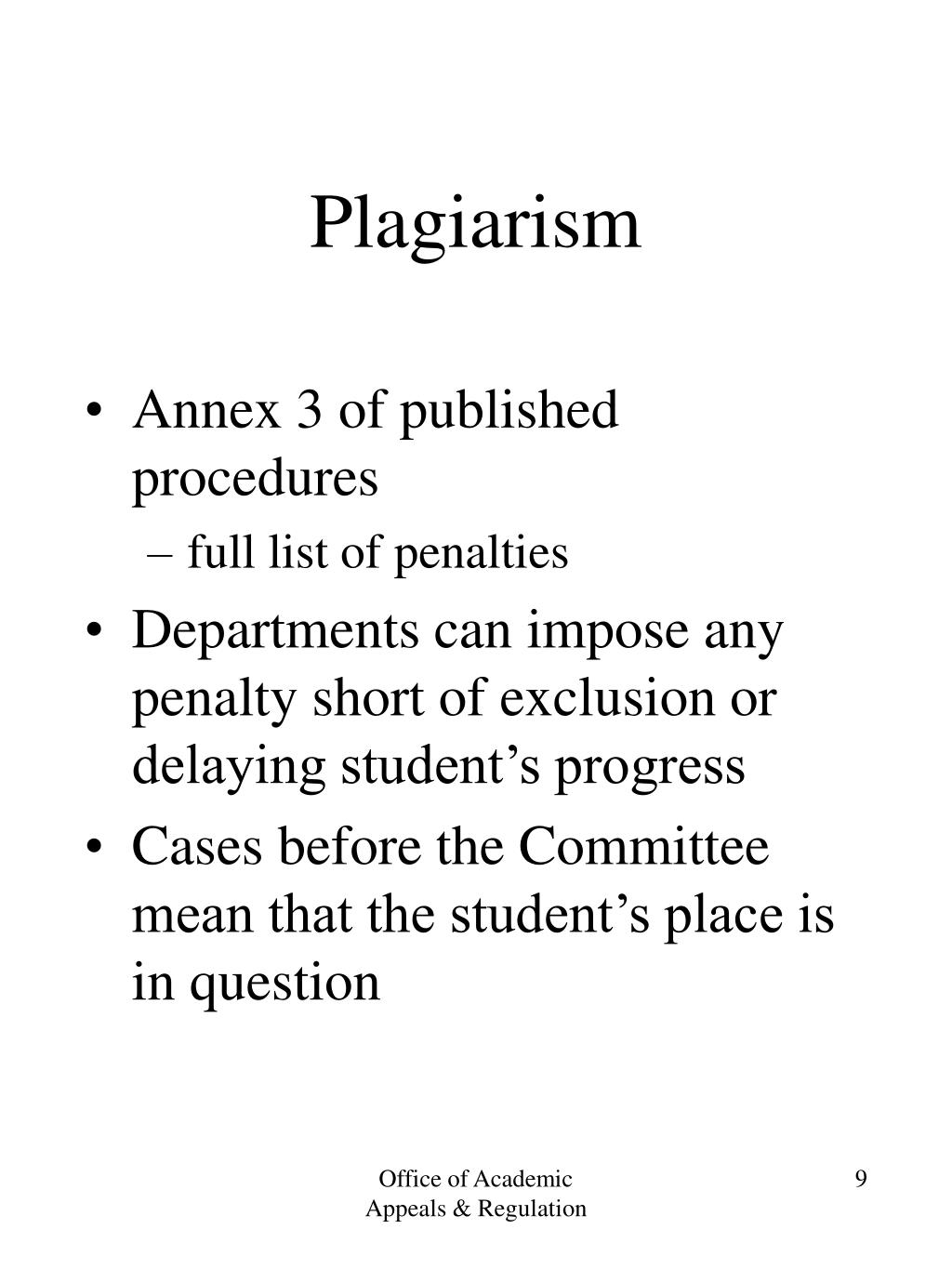 Plagiarism

• Annex 3 of published procedures
– full list of penalties
• Departments can impose any penalty short of exclusion or delaying student’s progress
• Cases before the Committee mean that the student’s place is in question

Office of Academic Appeals & Regulation

9